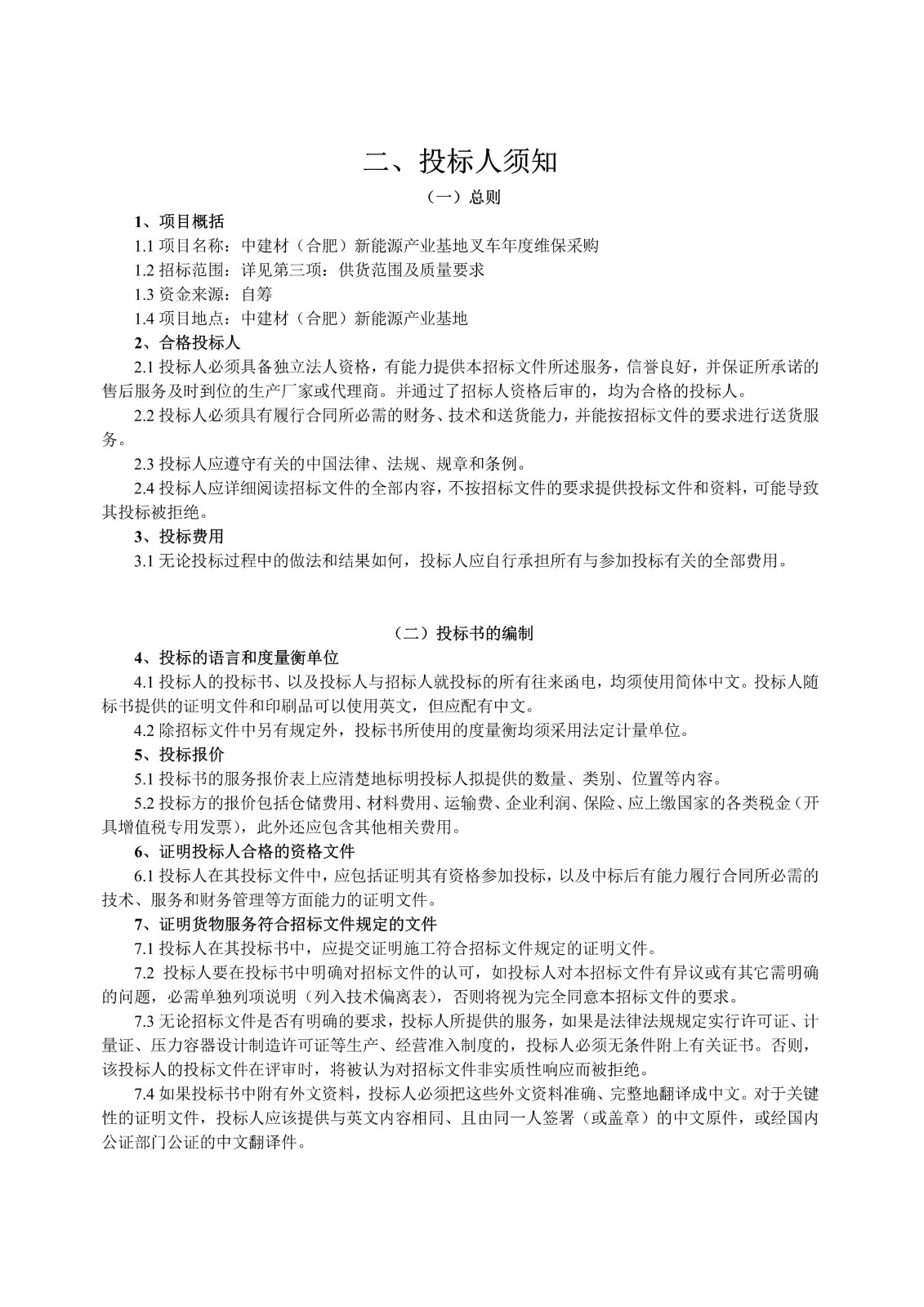 二、投标人须知

（一）总则

1、项目概括

1.1 项目名称：中建材（合肥）新能源产业基地叉车年度维保采购

1.2 招标范围：详见第三项：供货范围及质量要求

1.3 资金来源：自筹

1.4 项目地点：中建材（合肥）新能源产业基地

2、合格投标人

2.1 投标人必须具备独立法人资格，有能力提供本招标文件所述服务，信誉良好，并保证所承诺的售后服务及时到位的生产厂家或代理商。并通过了招标人资格后审的，均为合格的投标人。

2.2 投标人必须具有履行合同所必需的财务、技术和送货能力，并能按招标文件的要求进行送货服务。

2.3 投标人应遵守有关的中国法律、法规、规章和条例。

2.4 投标人应详细阅读招标文件的全部内容，不按招标文件的要求提供投标文件和资料，可能导致其投标被拒绝。

3、投标费用

3.1 无论投标过程中的做法和结果如何，投标人应自行承担所有与参加投标有关的全部费用。

（二）投标书的编制

4、投标的语言和度量衡单位

4.1 投标人的投标书、以及投标人与招标人就投标的所有往来函电，均须使用简体中文。投标人随标书提供的证明文件和印刷品可以使用英文，但应配有中文。

4.2 除招标文件中另有规定外，投标书所使用的度量衡均须采用法定计量单位。

5、投标报价

5.1 投标书的服务报价表上应清楚地标明投标人拟提供的数量、类别、位置等内容。

5.2 投标方的报价包括仓储费用、材料费用、运输费、企业利润、保险、应上缴国家的各类税金（开具增值税专用发票），此外还应包含其他相关费用。

6、证明投标人合格的资格文件

6.1 投标人在其投标文件中，应包括证明其有资格参加投标，以及中标后有能力履行合同所必需的技术、服务和财务管理等方面能力的证明文件。

7、证明货物服务符合招标文件规定的文件

7.1 投标人在其投标书中，应提交证明施工符合招标文件规定的证明文件。

7.2 投标人要在投标书中明确对招标文件的认可，如投标人对本招标文件有异议或有其它需明确的问题，必需单独列项说明（列入技术偏离表），否则将视为完全同意本招标文件的要求。

7.3 无论招标文件是否有明确的要求，投标人所提供的服务，如果是法律法规规定实行许可证、计量证、压力容器设计制造许可证等生产、经营准入制度的，投标人必须无条件附上有关证书。否则，该投标人的投标文件在评审时，将被认为对招标文件非实质性响应而被拒绝。

7.4 如果投标书中附有外文资料，投标人必须把这些外文资料准确、完整地翻译成中文。对于关键性的证明文件，投标人应该提供与英文内容相同、且由同一人签署（或盖章）的中文原件，或经国内公证部门公证的中文翻译件。